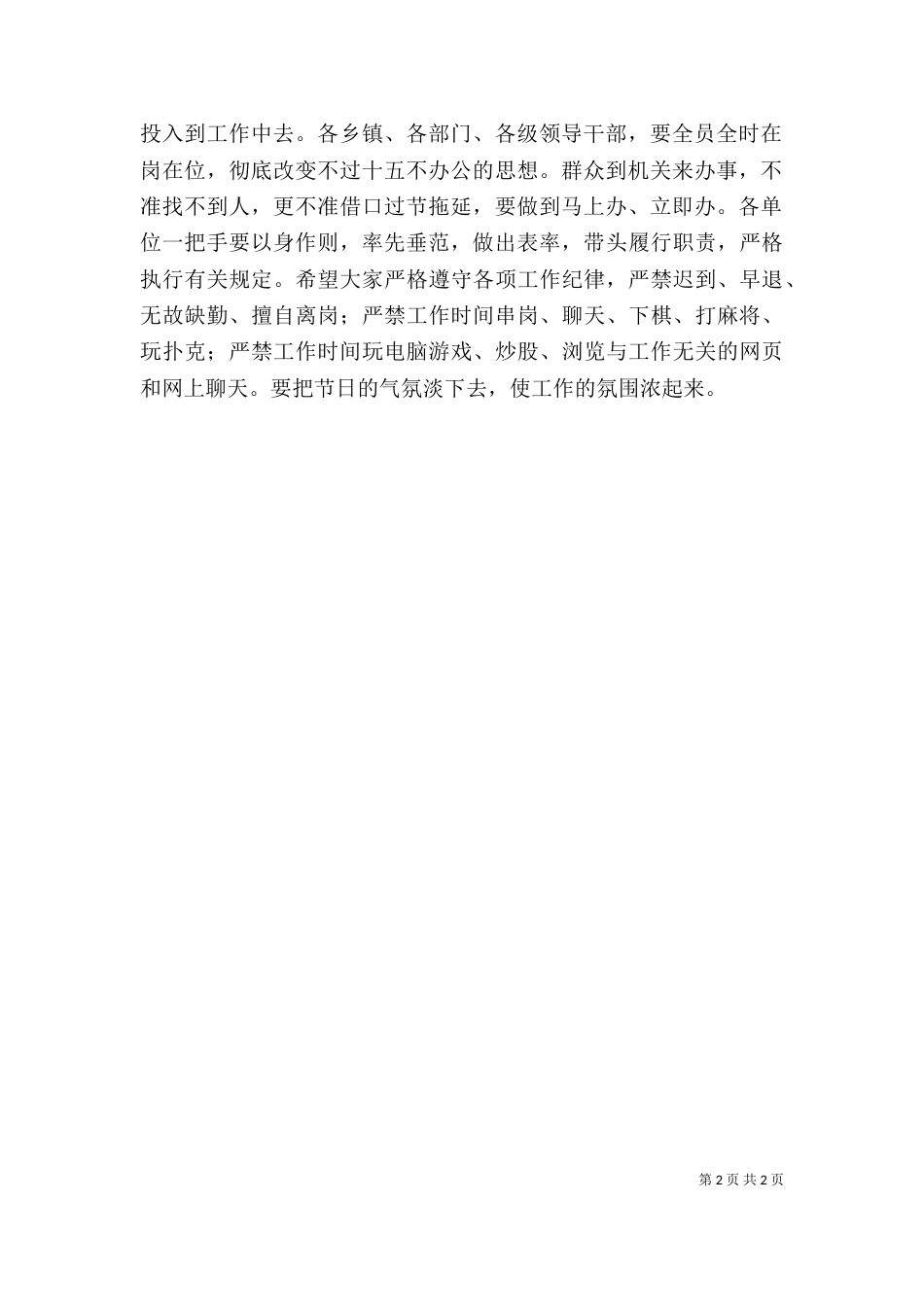 投入到工作中去。各乡镇、各部门、各级领导干部，要全员全时在岗在位，彻底改变不过十五不办公的思想。群众到机关来办事，不准找不到人，更不准借口过节拖延，要做到马上办、立即办。各单位一把手要以身作则，率先垂范，做出表率，带头履行职责，严格执行有关规定。希望大家严格遵守各项工作纪律，严禁迟到、早退、无故缺勤、擅自离岗；严禁工作时间串岗、聊天、下棋、打麻将、玩扑克；严禁工作时间玩电脑游戏、炒股、浏览与工作无关的网页和网上聊天。要把节日的气氛淡下去，使工作的氛围浓起来。

第 2 页 共 2 页